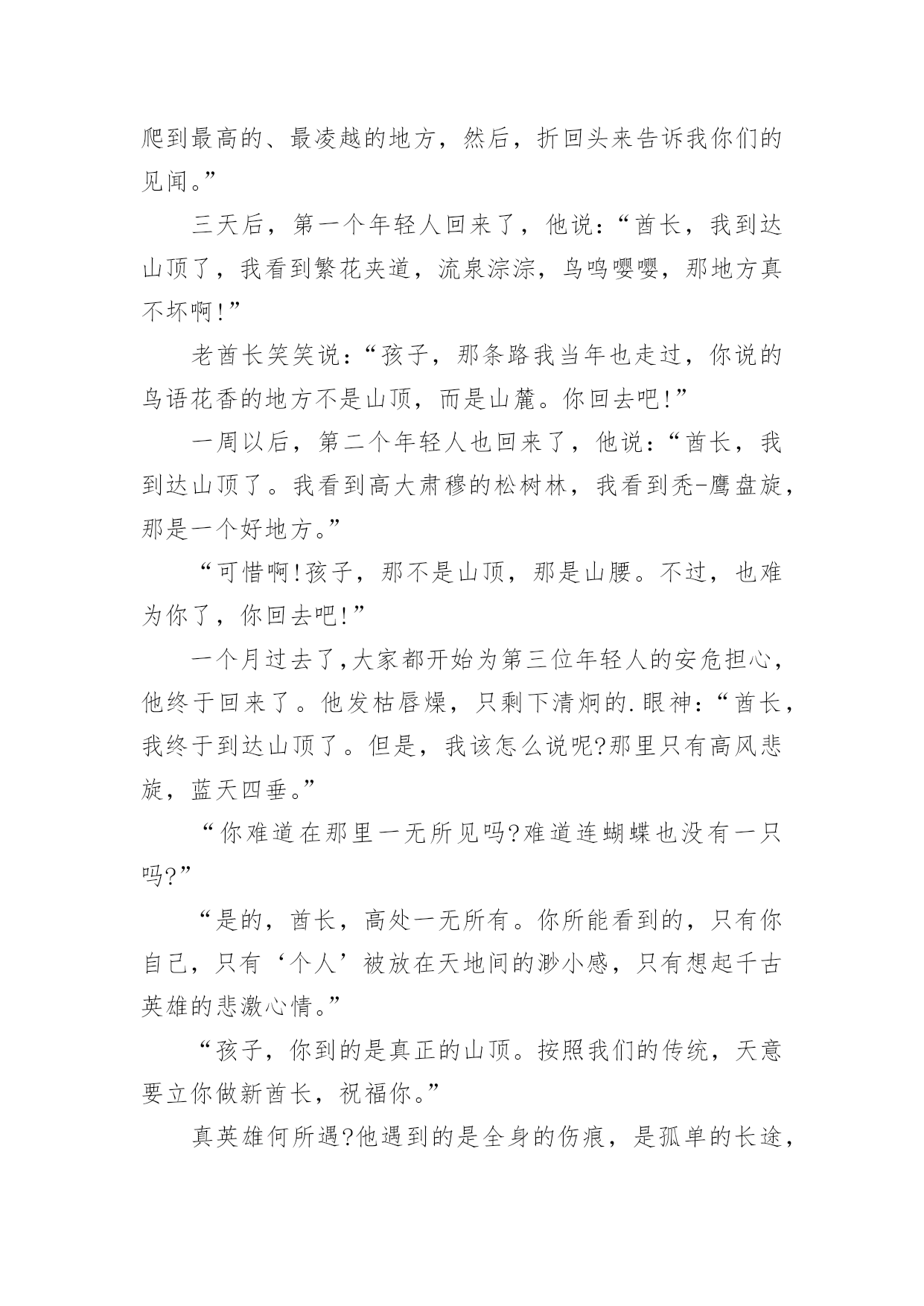 爬到最高的、最凌越的地方，然后，折回头来告诉我你们的见闻。”

三天后，第一个年轻人回来了，他说：“酋长，我到达山顶了，我看到繁花夹道，流泉淙淙，鸟鸣嘤嘤，那地方真不坏啊!”

老酋长笑笑说：“孩子，那条路我当年也走过，你说的鸟语花香的地方不是山顶，而是山麓。你回去吧!”

一周以后，第二个年轻人也回来了，他说：“酋长，我到达山顶了。我看到高大肃穆的松树林，我看到秃-鹰盘旋，那是一个好地方。”

“可惜啊!孩子，那不是山顶，那是山腰。不过，也难为你了，你回去吧!”

一个月过去了,大家都开始为第三位年轻人的安危担心，他终于回来了。他发枯唇燥，只剩下清炯的.眼神：“酋长，我终于到达山顶了。但是，我该怎么说呢?那里只有高风悲旋，蓝天四垂。”

“你难道在那里一无所见吗?难道连蝴蝶也没有一只吗?”

“是的，酋长，高处一无所有。你所能看到的，只有你自己，只有‘个人’被放在天地间的渺小感，只有想起千古英雄的悲激心情。”

“孩子，你到的是真正的山顶。按照我们的传统，天意要立你做新酋长，祝福你。”

真英雄何所遇?他遇到的是全身的伤痕，是孤单的长途，